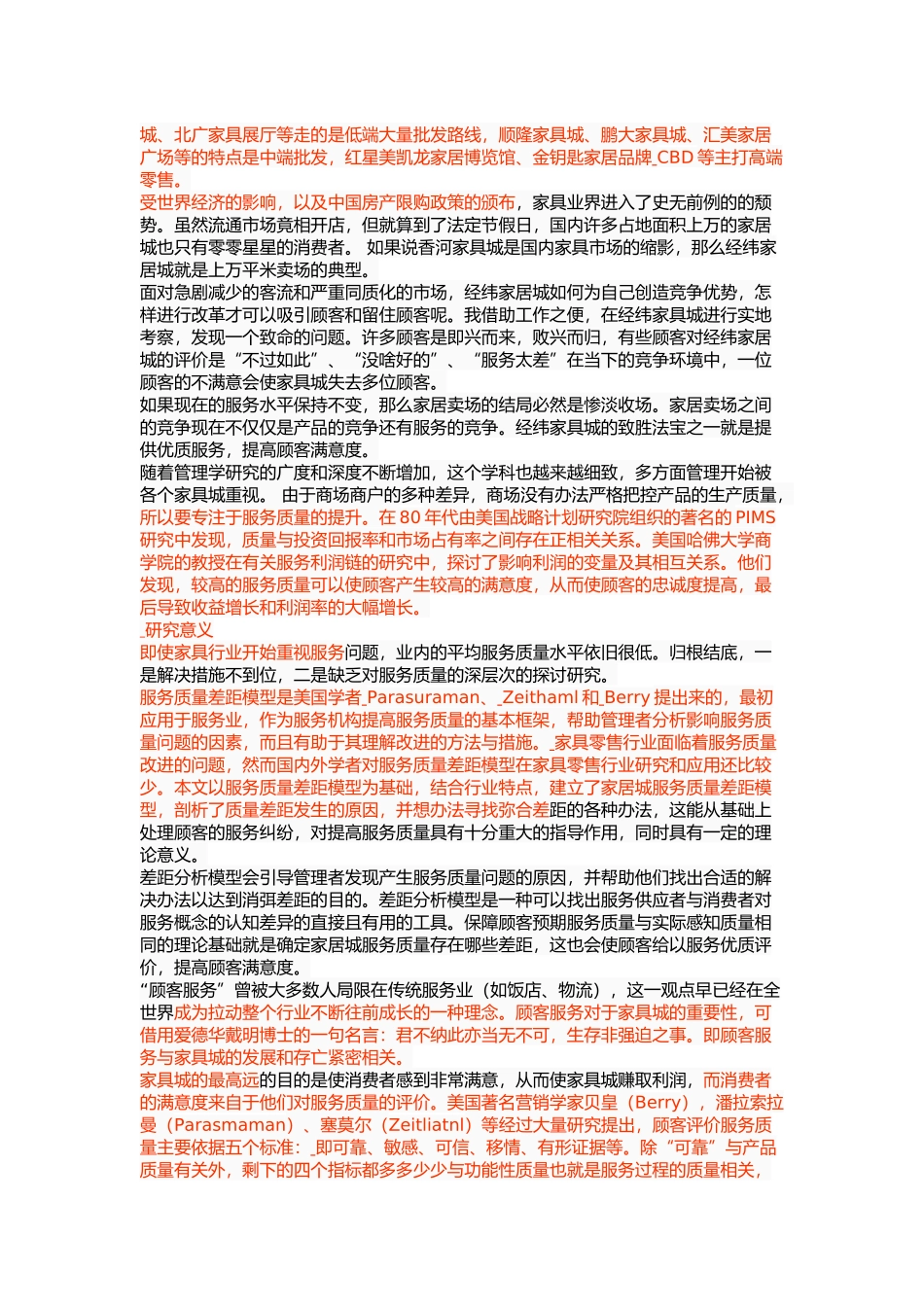 城、北广家具展厅等走的是低端大量批发路线，顺隆家具城、鹏大家具城、汇美家居广场等的特点是中端批发，红星美凯龙家居博览馆、金钥匙家居品牌_CBD 等主打高端零售。
受世界经济的影响，以及中国房产限购政策的颁布，家具业界进入了史无前例的的颓势。虽然流通市场竟相开店，但就算到了法定节假日，国内许多占地面积上万的家居城也只有零零星星的消费者。 如果说香河家具城是国内家具市场的缩影，那么经纬家居城就是上万平米卖场的典型。
面对急剧减少的客流和严重同质化的市场，经纬家居城如何为自己创造竞争优势，怎样进行改革才可以吸引顾客和留住顾客呢。我借助工作之便，在经纬家具城进行实地考察，发现一个致命的问题。许多顾客是即兴而来，败兴而归，有些顾客对经纬家居城的评价是“不过如此”、“没啥好的”、“服务太差”在当下的竞争环境中，一位顾客的不满意会使家具城失去多位顾客。
如果现在的服务水平保持不变，那么家居卖场的结局必然是惨淡收场。家居卖场之间的竞争现在不仅仅是产品的竞争还有服务的竞争。经纬家具城的致胜法宝之一就是提供优质服务，提高顾客满意度。
随着管理学研究的广度和深度不断增加，这个学科也越来越细致，多方面管理开始被各个家具城重视。 由于商场商户的多种差异，商场没有办法严格把控产品的生产质量，所以要专注于服务质量的提升。在 80 年代由美国战略计划研究院组织的著名的 PIMS 研究中发现，质量与投资回报率和市场占有率之间存在正相关关系。美国哈佛大学商学院的教授在有关服务利润链的研究中，探讨了影响利润的变量及其相互关系。他们发现，较高的服务质量可以使顾客产生较高的满意度，从而使顾客的忠诚度提高，最后导致收益增长和利润率的大幅增长。
_研究意义
即使家具行业开始重视服务问题，业内的平均服务质量水平依旧很低。归根结底，一是解决措施不到位，二是缺乏对服务质量的深层次的探讨研究。
服务质量差距模型是美国学者_Parasuraman、_Zeithaml 和_Berry 提出来的，最初应用于服务业，作为服务机构提高服务质量的基本框架，帮助管理者分析影响服务质量问题的因素，而且有助于其理解改进的方法与措施。_家具零售行业面临着服务质量改进的问题，然而国内外学者对服务质量差距模型在家具零售行业研究和应用还比较少。本文以服务质量差距模型为基础，结合行业特点，建立了家居城服务质量差距模型，剖析了质量差距发生的原因，并想办法寻找弥合差距的各种办法，这能从基础上处理顾客的服务纠纷，对提高服务质量具有十分重大的指导作用，同时具有一定的理论意义。
差距分析模型会引导管理者发现产生服务质量问题的原因，并帮助他们找出合适的解决办法以达到消弭差距的目的。差距分析模型是一种可以找出服务供应者与消费者对服务概念的认知差异的直接且有用的工具。保障顾客预期服务质量与实际感知质量相同的理论基础就是确定家居城服务质量存在哪些差距，这也会使顾客给以服务优质评价，提高顾客满意度。
“顾客服务”曾被大多数人局限在传统服务业（如饭店、物流），这一观点早已经在全世界成为拉动整个行业不断往前成长的一种理念。顾客服务对于家具城的重要性，可借用爱德华戴明博士的一句名言：君不纳此亦当无不可，生存非强迫之事。即顾客服务与家具城的发展和存亡紧密相关。
家具城的最高远的目的是使消费者感到非常满意，从而使家具城赚取利润，而消费者的满意度来自于他们对服务质量的评价。美国著名营销学家贝皇（Berry），潘拉索拉曼（Parasmaman）、塞莫尔（Zeitliatnl）等经过大量研究提出，顾客评价服务质量主要依据五个标准：_即可靠、敏感、可信、移情、有形证据等。除“可靠”与产品质量有关外，剩下的四个指标都多多少少与功能性质量也就是服务过程的质量相关，